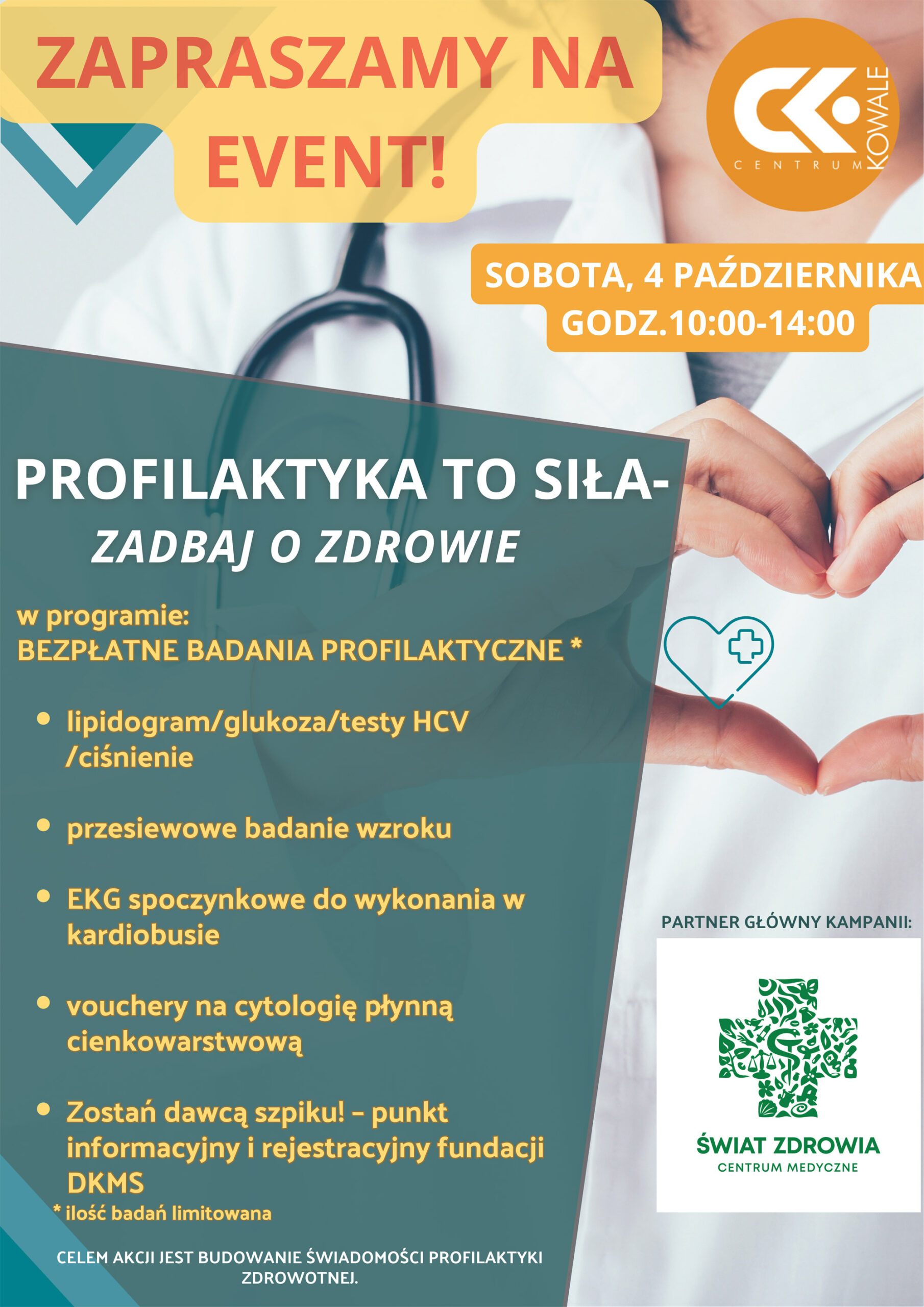 ZAPRASZAMY NA EVENT!

CENTRUM KOWALE

SOBOTA, 4 PAŹDZIERNIKA
GODZ.10:00-14:00

PROFILAKTYKA TO SIŁA-
ZADBAJ O ZDROWIE

w programie:
BEZPŁATNE BADANIA PROFILAKTYCZNE *

• lipidogram/glukoza/testy HCV /ciśnienie

• przesiewowe badanie wzroku

• EKG spoczynkowe do wykonania w kardiobusie

• vouchery na cytologię płynną cienkowarstwową

• Zostań dawcą szpiku! – punkt informacyjny i rejestracyjny fundacji DKMS

* ilość badań limitowana

CELEM AKCJI JEST BUDOWANIE ŚWIADOMOŚCI PROFILAKTYKI ZDROWOTNEJ.

PARTNER GŁÓWNY KAMPANII:

ŚWIAT ZDROWIA
CENTRUM MEDYCZNE